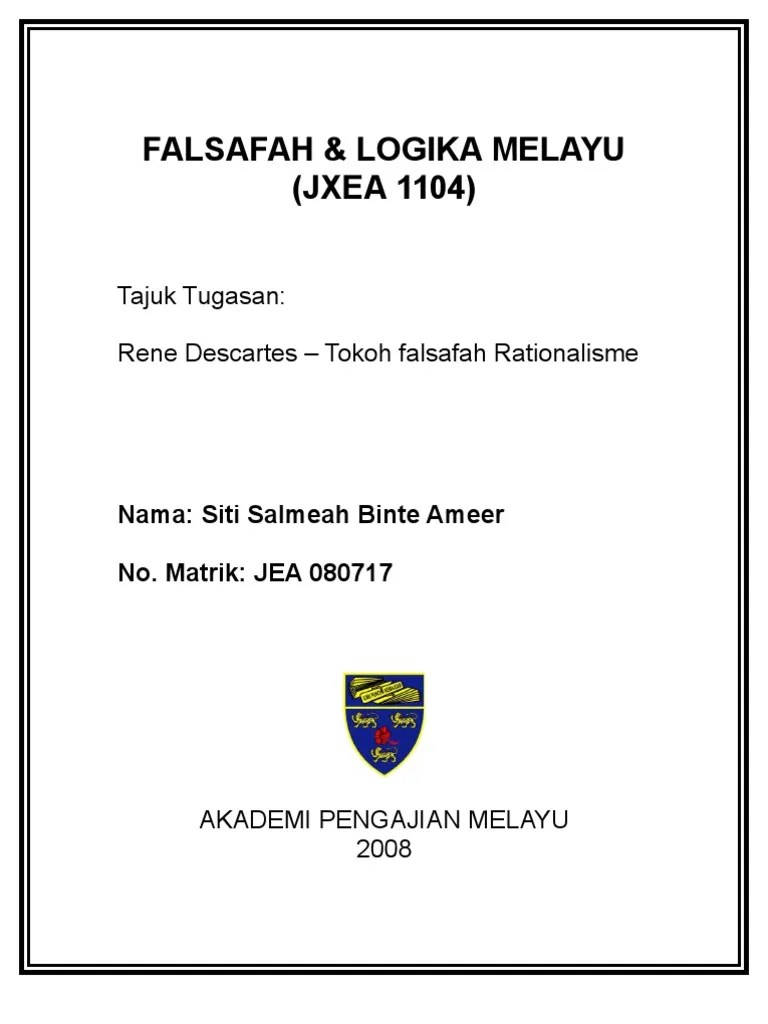 FALSAFAH & LOGIKA MELAYU
(JXEA 1104)

Tajuk Tugasan:

Rene Descartes – Tokoh falsafah Rationalisme

Nama: Siti Salmeah Binte Ameer

No. Matrik: JEA 080717

AKADEMI PENGAJIAN MELAYU
2008